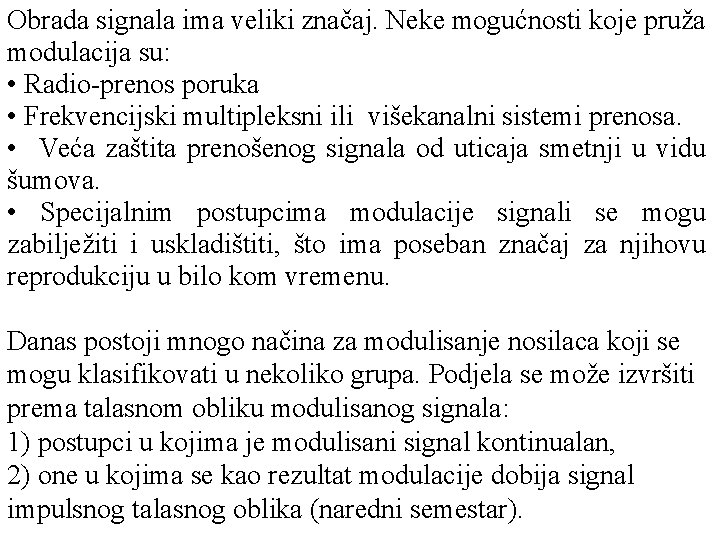 Obrada signala ima veliki značaj. Neke mogućnosti koje pruža modulacija su:
• Radio-prenos poruka
• Frekvencijski multipleksni ili višekanalni sistemi prenosa.
• Veća zaštita prenošenog signala od uticaja smetnji u vidu šumova.
• Specijalnim postupcima modulacije signali se mogu zabilježiti i uskladištiti, što ima poseban značaj za njihovu reprodukciju u bilo kom vremenu.

Danas postoji mnogo načina za modulisanje nosilaca koji se mogu klasifikovati u nekoliko grupa. Podjela se može izvršiti prema talasnom obliku modulisanog signala:
1) postupci u kojima je modulisani signal kontinualan,
2) one u kojima se kao rezultat modulacije dobija signal impulsnog talasnog oblika (naredni semestar).